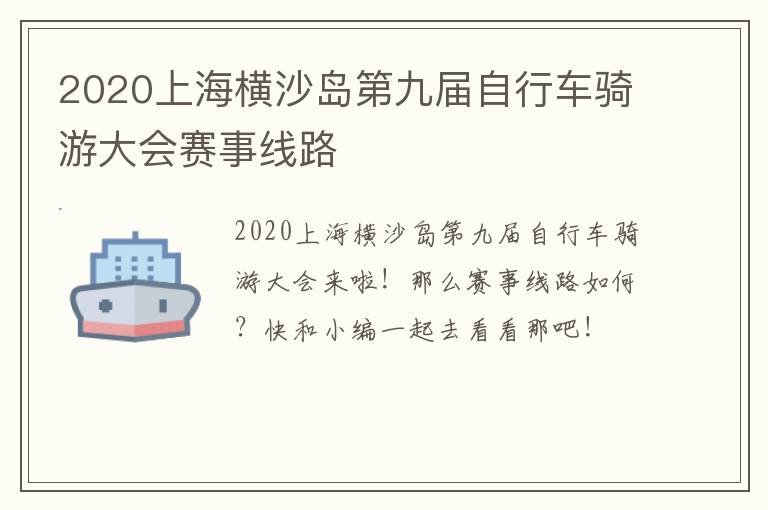 2020上海横沙岛第九届自行车骑游大会赛事线路

2020上海横沙岛第九届自行车骑游大会来啦！那么赛事线路如何？快和小编一起去看看那吧！